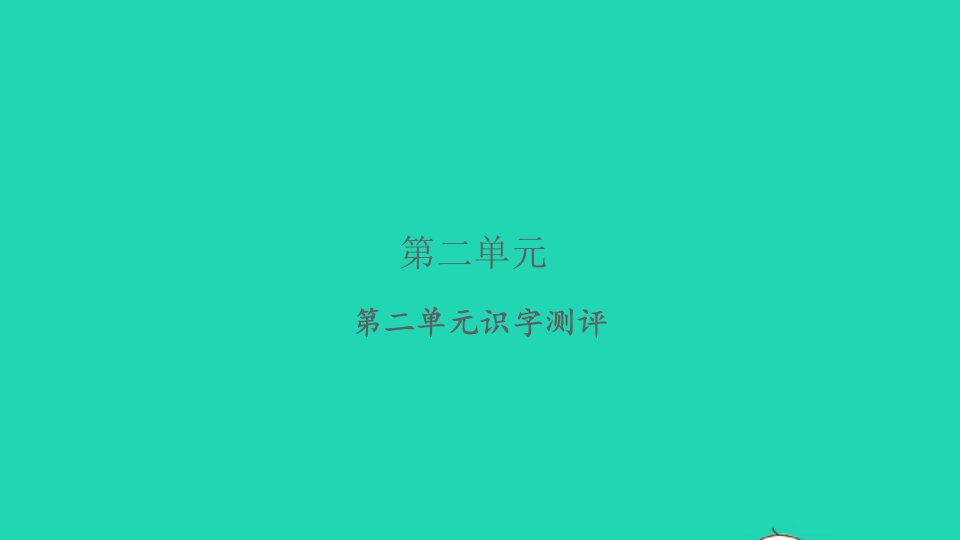 第二单元

第二单元识字测评